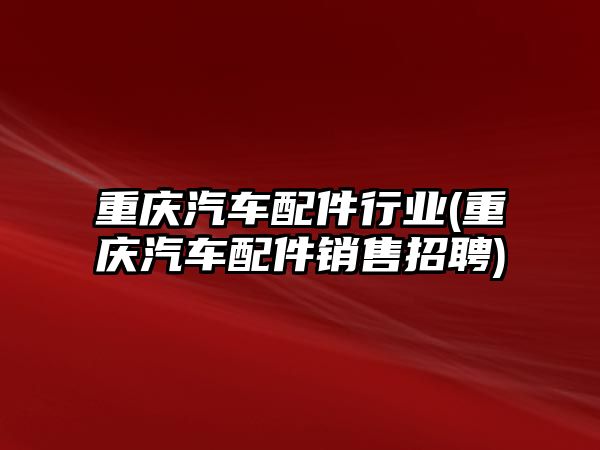 重庆汽车配件行业(重庆汽车配件销售招聘)